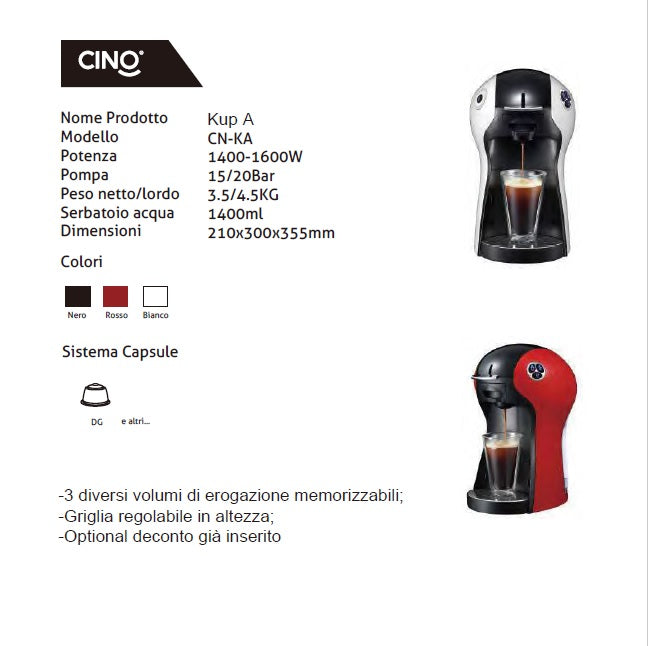 CINO

Nome Prodotto Kup A
Modello CN-KA
Potenza 1400-1600W
Pompa 15/20Bar
Peso netto/lordo 3.5/4.5KG
Serbatoio acqua 1400ml
Dimensioni 210x300x355mm

Colori

Nero Rosso Bianco

Sistema Capsule

DG e altri...

-3 diversi volumi di erogazione memorizzabili;
-Griglia regolabile in altezza;
-Optional deconto già inserito